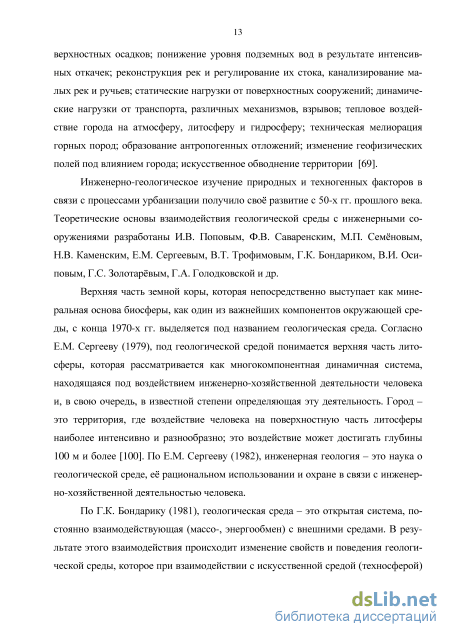 13

верхностных осадков; понижение уровня подземных вод в результате интенсивных откачек; реконструкция рек и регулирование их стока, канализирование малых рек и ручьев; статические нагрузки от поверхностных сооружений; динамические нагрузки от транспорта, различных механизмов, взрывов; тепловое воздействие города на атмосферу, литосферу и гидросферу; техническая мелиорация горных пород; образование антропогенных отложений; изменение геофизических полей под влиянием города; искусственное обводнение территории [69].

Инженерно-геологическое изучение природных и техногенных факторов в связи с процессами урбанизации получило своё развитие с 50-х гг. прошлого века. Теоретические основы взаимодействия геологической среды с инженерными сооружениями разработаны И.В. Поповым, Ф.В. Саваренским, М.П. Семёновым, Н.В. Каменским, Е.М. Сергеевым, В.Т. Трофимовым, Г.К. Бондариком, В.И. Осиповым, Г.С. Золотарёвым, Г.А. Голодковской и др.

Верхняя часть земной коры, которая непосредственно выступает как минеральная основа биосферы, как один из важнейших компонентов окружающей среды, с конца 1970-х гг. выделяется под названием геологическая среда. Согласно Е.М. Сергееву (1979), под геологической средой понимается верхняя часть литосферы, которая рассматривается как многокомпонентная динамичная система, находящаяся под воздействием инженерно-хозяйственной деятельности человека и, в свою очередь, в известной степени определяющая эту деятельность. Город – это территория, где воздействие человека на поверхностную часть литосферы наиболее интенсивно и разнообразно; это воздействие может достигать глубины 100 м и более [100]. По Е.М. Сергееву (1982), инженерная геология – это наука о геологической среде, её рациональном использовании и охране в связи с инженерно-хозяйственной деятельностью человека.

По Г.К. Бондарику (1981), геологическая среда – это открытая система, постоянно взаимодействующая (массо-, энергообмен) с внешними средами. В результате этого взаимодействия происходит изменение свойств и поведения геологической среды, которое при взаимодействии с искусственной средой (техносферой)

dsLib.net
библиотека диссертаций